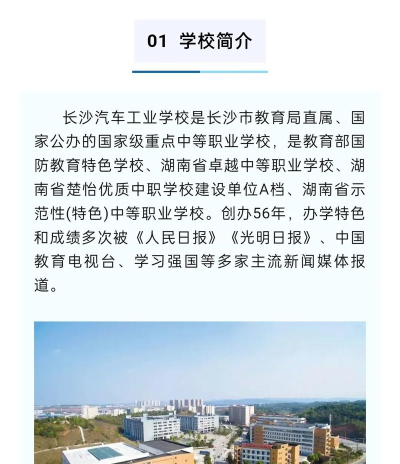 01 学校简介

长沙汽车工业学校是长沙市教育局直属、国家公办的国家级重点中等职业学校，是教育部国防教育特色学校、湖南省卓越中等职业学校、湖南省楚怡优质中职学校建设单位A档、湖南省示范性(特色)中等职业学校。创办56年，办学特色和成绩多次被《人民日报》《光明日报》、中国教育电视台、学习强国等多家主流新闻媒体报道。